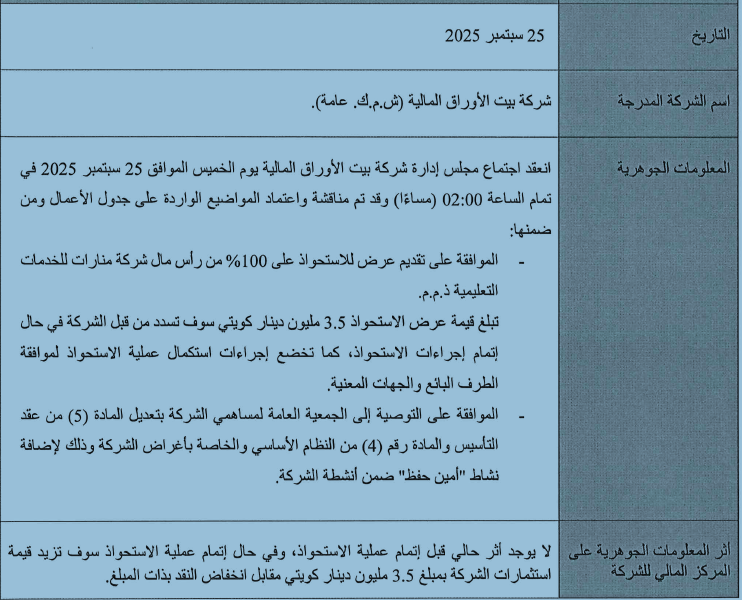 | التاريخ | 25 سبتمبر 2025 |
|---|---|
| اسم الشركة المدرجة | شركة بيت الأوراق المالية (ش.م.ك. عامة). |
| المعلومات الجوهرية | انعقد اجتماع مجلس إدارة شركة بيت الأوراق المالية يوم الخميس الموافق 25 سبتمبر 2025 في تمام الساعة 02:00 (مساءًا) وقد تم مناقشة واعتماد المواضيع الواردة على جدول الأعمال ومن ضمنها: - الموافقة على تقديم عرض للاستحواذ على 100% من رأس مال شركة منارات للخدمات التعليمية ذ.م.م. تبلغ قيمة عرض الاستحواذ 3.5 مليون دينار كويتي سوف تسدد من قبل الشركة في حال إتمام إجراءات الاستحواذ، كما تخضع إجراءات استكمال عملية الاستحواذ لموافقة الطرف البائع والجهات المعنية. - الموافقة على التوصية إلى الجمعية العامة لمساهمي الشركة بتعديل المادة (5) من عقد التأسيس والمادة رقم (4) من النظام الأساسي والخاصة بأغراض الشركة وذلك لإضافة نشاط "أمين حفظ" ضمن أنشطة الشركة. |
| أثر المعلومات الجوهرية على المركز المالي للشركة | لا يوجد أثر حالي قبل إتمام عملية الاستحواذ، وفي حال إتمام عملية الاستحواذ سوف تزيد قيمة استثمارات الشركة بمبلغ 3.5 مليون دينار كويتي مقابل انخفاض النقد بذات المبلغ. |